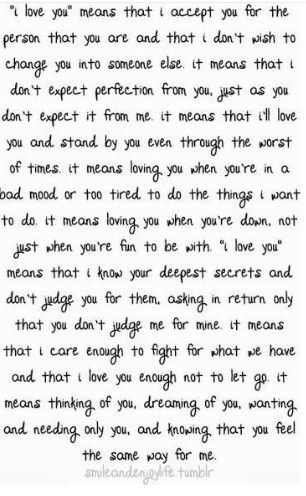 "i love you" means that i accept you for the person that you are and that i don't wish to change you into someone else. it means that i don't expect perfection from you, just as you don't expect it from me. it means that i'll love you and stand by you even through the worst of times. it means loving you when you're in a bad mood or too tired to do the things i want to do. it means loving you when you're down, not just when you're fun to be with. "i love you" means that i know your deepest secrets and don't judge you for them, asking in return only that you don't judge me for mine. it means that i care enough to fight for what we have and that i love you enough not to let go. it means thinking of you, dreaming of you, wanting and needing only you, and knowing that you feel the same way for me.

smileandenjoylife.tumblr